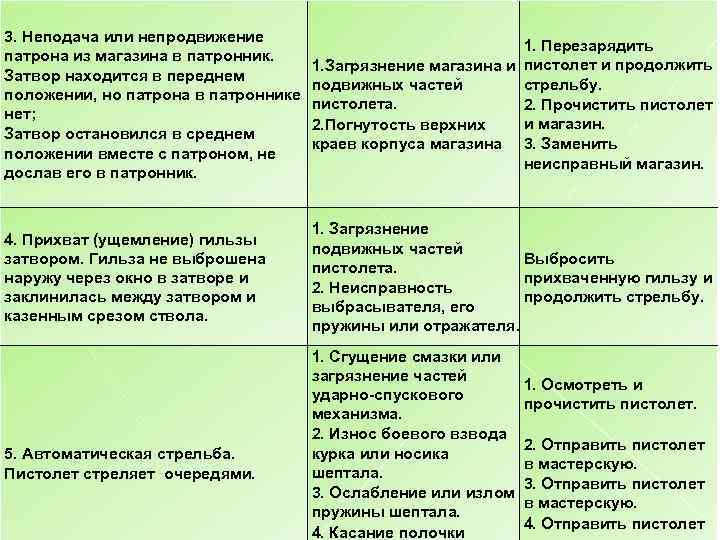 | | | |
|---|---|---|
| 3. Неподача или непродвижение патрона из магазина в патронник. Затвор находится в переднем положении, но патрона в патроннике нет; Затвор остановился в среднем положении вместе с патроном, не дослав его в патронник. | 1.Загрязнение магазина и подвижных частей пистолета. 2.Погнутость верхних краев корпуса магазина | 1. Перезарядить пистолет и продолжить стрельбу. 2. Прочистить пистолет и магазин. 3. Заменить неисправный магазин. |
| 4. Прихват (ущемление) гильзы затвором. Гильза не выброшена наружу через окно в затворе и заклинилась между затвором и казенным срезом ствола. | 1. Загрязнение подвижных частей пистолета. 2. Неисправность выбрасывателя, его пружины или отражателя. | Выбросить прихваченную гильзу и продолжить стрельбу. |
| 5. Автоматическая стрельба. Пистолет стреляет очередями. | 1. Сгущение смазки или загрязнение частей ударно-спускового механизма. 2. Износ боевого взвода курка или носика шептала. 3. Ослабление или излом пружины шептала. 4. Касание полочки | 1. Осмотреть и прочистить пистолет. 2. Отправить пистолет в мастерскую. 3. Отправить пистолет в мастерскую. 4. Отправить пистолет |